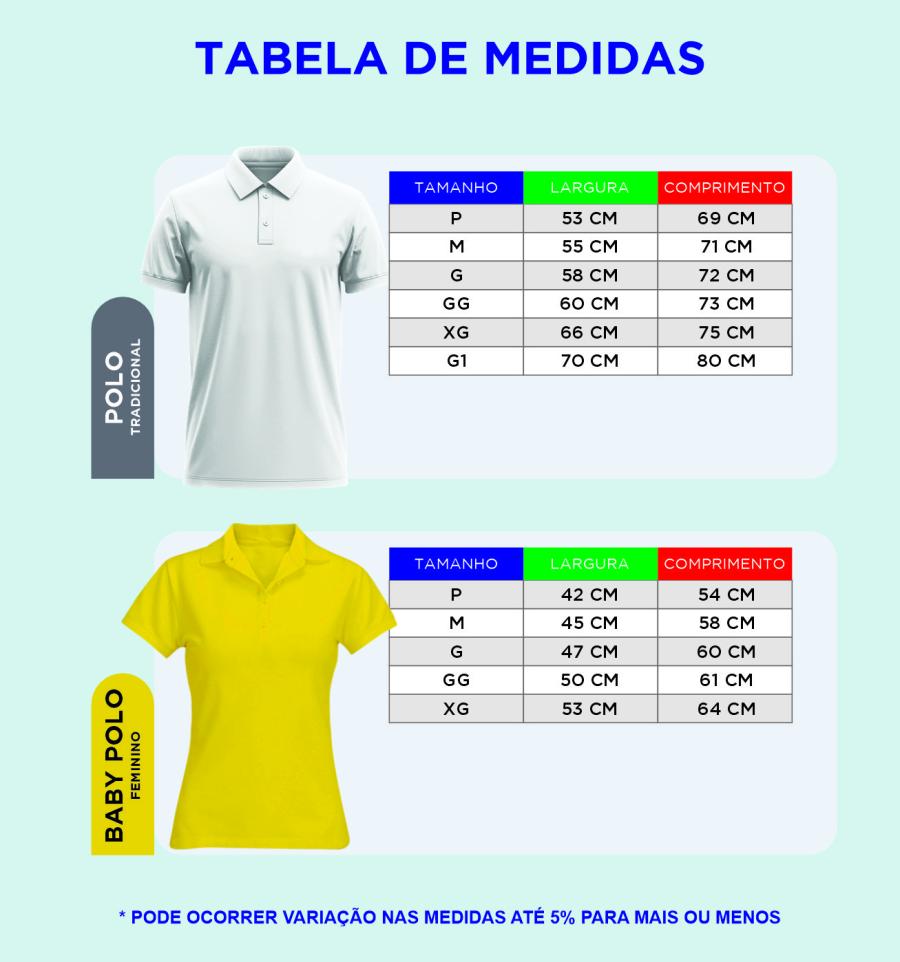 TABELA DE MEDIDAS

POLO
TRADICIONAL

| TAMANHO | LARGURA | COMPRIMENTO |
|---|---|---|
| P | 53 CM | 69 CM |
| M | 55 CM | 71 CM |
| G | 58 CM | 72 CM |
| GG | 60 CM | 73 CM |
| XG | 66 CM | 75 CM |
| G1 | 70 CM | 80 CM |

BABY POLO
FEMININO

| TAMANHO | LARGURA | COMPRIMENTO |
|---|---|---|
| P | 42 CM | 54 CM |
| M | 45 CM | 58 CM |
| G | 47 CM | 60 CM |
| GG | 50 CM | 61 CM |
| XG | 53 CM | 64 CM |

* PODE OCORRER VARIAÇÃO NAS MEDIDAS ATÉ 5% PARA MAIS OU MENOS